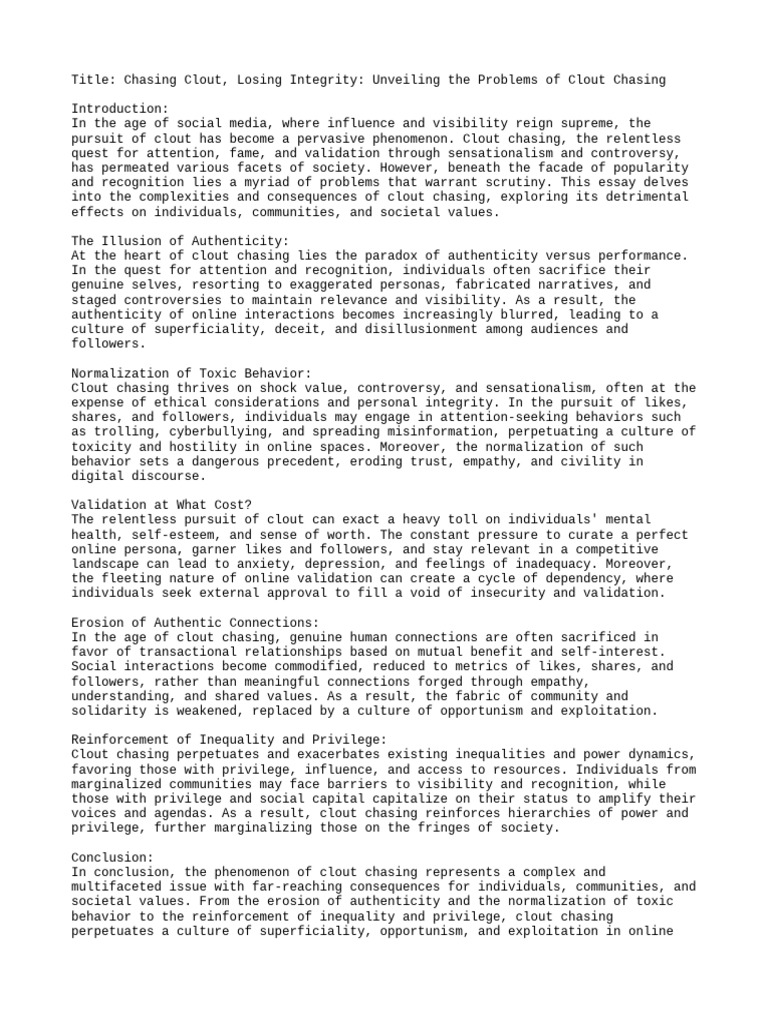 Title: Chasing Clout, Losing Integrity: Unveiling the Problems of Clout Chasing

Introduction:
In the age of social media, where influence and visibility reign supreme, the pursuit of clout has become a pervasive phenomenon. Clout chasing, the relentless quest for attention, fame, and validation through sensationalism and controversy, has permeated various facets of society. However, beneath the facade of popularity and recognition lies a myriad of problems that warrant scrutiny. This essay delves into the complexities and consequences of clout chasing, exploring its detrimental effects on individuals, communities, and societal values.

The Illusion of Authenticity:
At the heart of clout chasing lies the paradox of authenticity versus performance. In the quest for attention and recognition, individuals often sacrifice their genuine selves, resorting to exaggerated personas, fabricated narratives, and staged controversies to maintain relevance and visibility. As a result, the authenticity of online interactions becomes increasingly blurred, leading to a culture of superficiality, deceit, and disillusionment among audiences and followers.

Normalization of Toxic Behavior:
Clout chasing thrives on shock value, controversy, and sensationalism, often at the expense of ethical considerations and personal integrity. In the pursuit of likes, shares, and followers, individuals may engage in attention-seeking behaviors such as trolling, cyberbullying, and spreading misinformation, perpetuating a culture of toxicity and hostility in online spaces. Moreover, the normalization of such behavior sets a dangerous precedent, eroding trust, empathy, and civility in digital discourse.

Validation at What Cost?
The relentless pursuit of clout can exact a heavy toll on individuals' mental health, self-esteem, and sense of worth. The constant pressure to curate a perfect online persona, garner likes and followers, and stay relevant in a competitive landscape can lead to anxiety, depression, and feelings of inadequacy. Moreover, the fleeting nature of online validation can create a cycle of dependency, where individuals seek external approval to fill a void of insecurity and validation.

Erosion of Authentic Connections:
In the age of clout chasing, genuine human connections are often sacrificed in favor of transactional relationships based on mutual benefit and self-interest. Social interactions become commodified, reduced to metrics of likes, shares, and followers, rather than meaningful connections forged through empathy, understanding, and shared values. As a result, the fabric of community and solidarity is weakened, replaced by a culture of opportunism and exploitation.

Reinforcement of Inequality and Privilege:
Clout chasing perpetuates and exacerbates existing inequalities and power dynamics, favoring those with privilege, influence, and access to resources. Individuals from marginalized communities may face barriers to visibility and recognition, while those with privilege and social capital capitalize on their status to amplify their voices and agendas. As a result, clout chasing reinforces hierarchies of power and privilege, further marginalizing those on the fringes of society.

Conclusion:
In conclusion, the phenomenon of clout chasing represents a complex and multifaceted issue with far-reaching consequences for individuals, communities, and societal values. From the erosion of authenticity and the normalization of toxic behavior to the reinforcement of inequality and privilege, clout chasing perpetuates a culture of superficiality, opportunism, and exploitation in online